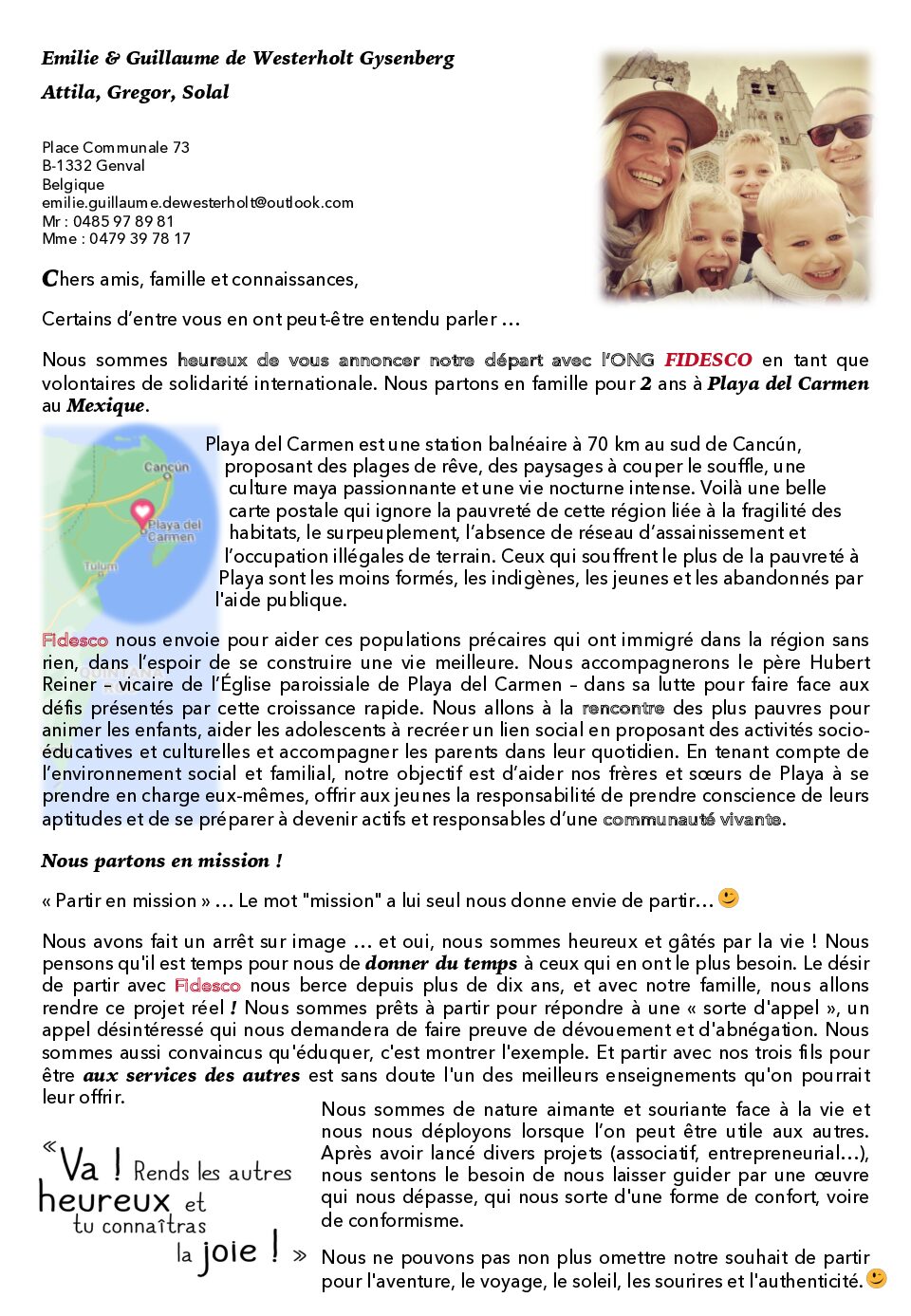 Emilie & Guillaume de Westerholt Gysenberg

Attila, Gregor, Solal

Place Communale 73
B-1332 Genval
Belgique
emilie.guillaume.dewesterholt@outlook.com
Mr : 0485 97 89 81
Mme : 0479 39 78 17

Chers amis, famille et connaissances,

Certains d'entre vous en ont peut-être entendu parler …

Nous sommes heureux de vous annoncer notre départ avec l'ONG FIDESCO en tant que volontaires de solidarité internationale. Nous partons en famille pour 2 ans à Playa del Carmen au Mexique.

Cancún
Playa del Carmen
Tulum

Playa del Carmen est une station balnéaire à 70 km au sud de Cancún, proposant des plages de rêve, des paysages à couper le souffle, une culture maya passionnante et une vie nocturne intense. Voilà une belle carte postale qui ignore la pauvreté de cette région liée à la fragilité des habitats, le surpeuplement, l'absence de réseau d'assainissement et l'occupation illégales de terrain. Ceux qui souffrent le plus de la pauvreté à Playa sont les moins formés, les indigènes, les jeunes et les abandonnés par l'aide publique.

Fidesco nous envoie pour aider ces populations précaires qui ont immigré dans la région sans rien, dans l'espoir de se construire une vie meilleure. Nous accompagnerons le père Hubert Reiner – vicaire de l'Église paroissiale de Playa del Carmen – dans sa lutte pour faire face aux défis présentés par cette croissance rapide. Nous allons à la rencontre des plus pauvres pour animer les enfants, aider les adolescents à recréer un lien social en proposant des activités socio-éducatives et culturelles et accompagner les parents dans leur quotidien. En tenant compte de l'environnement social et familial, notre objectif est d'aider nos frères et sœurs de Playa à se prendre en charge eux-mêmes, offrir aux jeunes la responsabilité de prendre conscience de leurs aptitudes et de se préparer à devenir actifs et responsables d'une communauté vivante.

Nous partons en mission !

« Partir en mission » … Le mot "mission" a lui seul nous donne envie de partir…

Nous avons fait un arrêt sur image … et oui, nous sommes heureux et gâtés par la vie ! Nous pensons qu'il est temps pour nous de donner du temps à ceux qui en ont le plus besoin. Le désir de partir avec Fidesco nous berce depuis plus de dix ans, et avec notre famille, nous allons rendre ce projet réel ! Nous sommes prêts à partir pour répondre à une « sorte d'appel », un appel désintéressé qui nous demandera de faire preuve de dévouement et d'abnégation. Nous sommes aussi convaincus qu'éduquer, c'est montrer l'exemple. Et partir avec nos trois fils pour être aux services des autres est sans doute l'un des meilleurs enseignements qu'on pourrait leur offrir.

« Va ! Rends les autres heureux et tu connaîtras la joie ! »

Nous sommes de nature aimante et souriante face à la vie et nous nous déployons lorsque l'on peut être utile aux autres. Après avoir lancé divers projets (associatif, entrepreneurial…), nous sentons le besoin de nous laisser guider par une œuvre qui nous dépasse, qui nous sorte d'une forme de confort, voire de conformisme.

Nous ne pouvons pas non plus omettre notre souhait de partir pour l'aventure, le voyage, le soleil, les sourires et l'authenticité.